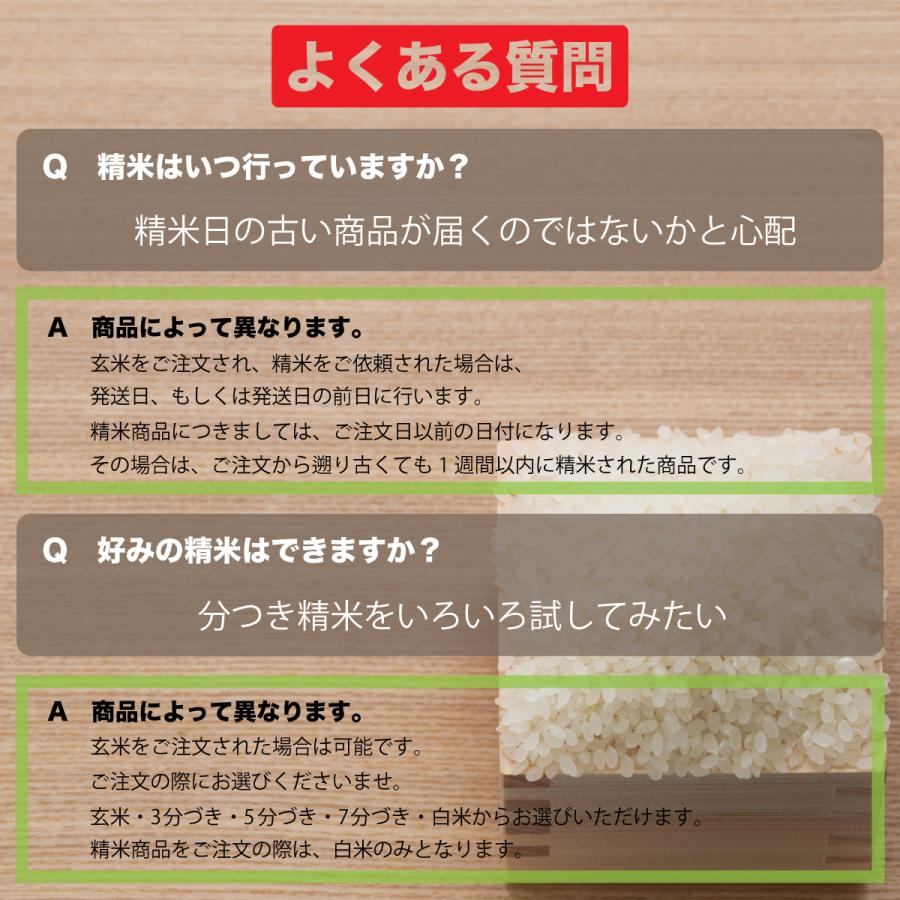 よくある質問

Q　精米はいつ行っていますか？

精米日の古い商品が届くのではないかと心配

A　商品によって異なります。
玄米をご注文され、精米をご依頼された場合は、
発送日、もしくは発送日の前日に行います。
精米商品につきましては、ご注文日以前の日付になります。
その場合は、ご注文から遡り古くても１週間以内に精米された商品です。

Q　好みの精米はできますか？

分つき精米をいろいろ試してみたい

A　商品によって異なります。
玄米をご注文された場合は可能です。
ご注文の際にお選びくださいませ。
玄米・3分づき・5分づき・7分づき・白米からお選びいただけます。
精米商品をご注文の際は、白米のみとなります。